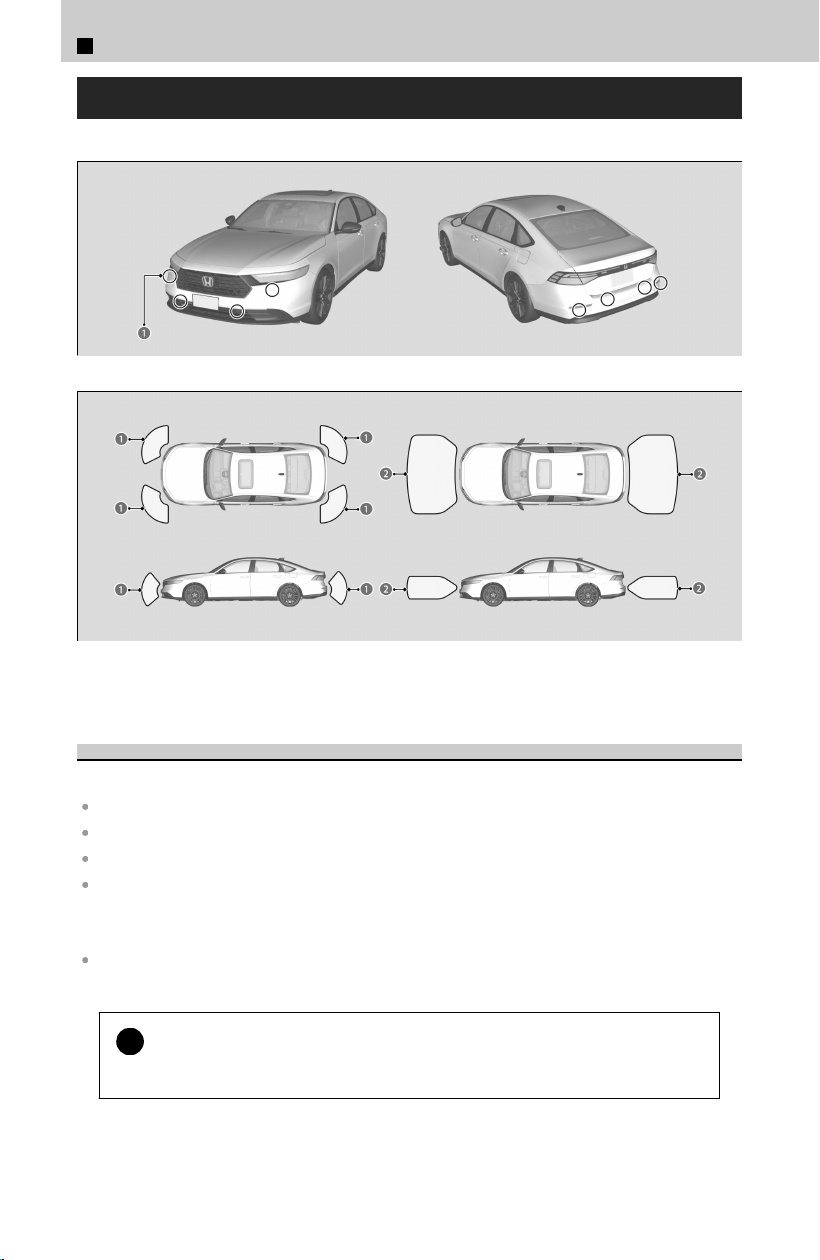 1

1 1

1 1

2 2

1 1 2 2